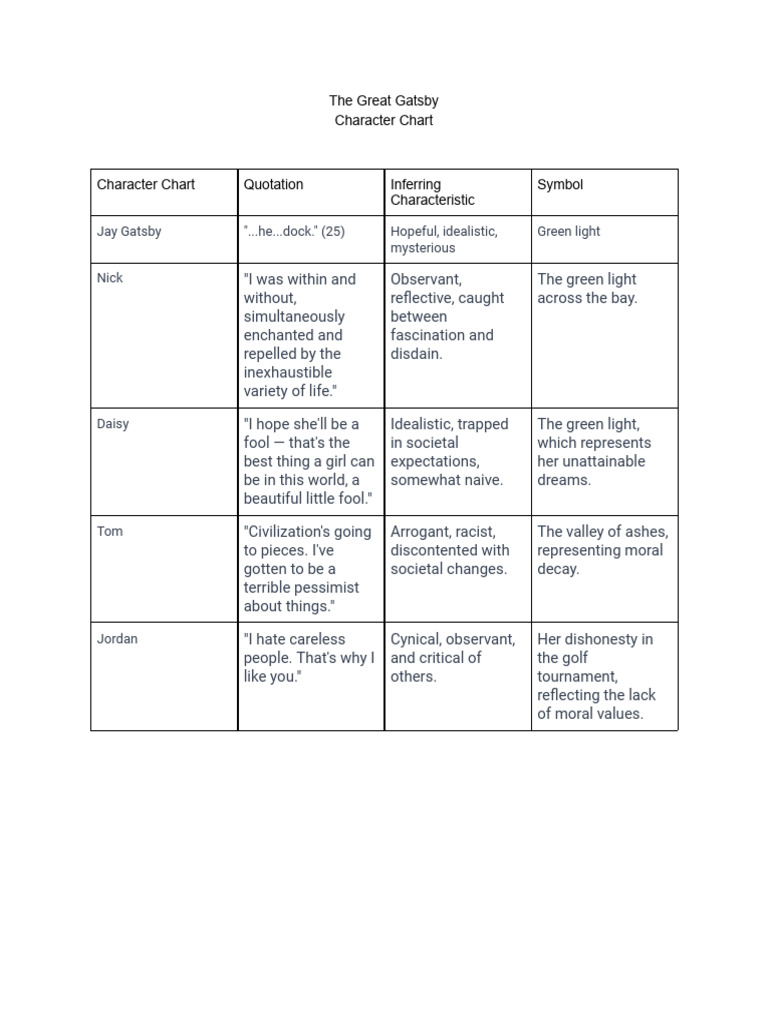 The Great Gatsby
Character Chart

| Character Chart | Quotation | Inferring Characteristic | Symbol |
|---|---|---|---|
| Jay Gatsby | "...he...dock." (25) | Hopeful, idealistic, mysterious | Green light |
| Nick | "I was within and without, simultaneously enchanted and repelled by the inexhaustible variety of life." | Observant, reflective, caught between fascination and disdain. | The green light across the bay. |
| Daisy | "I hope she'll be a fool — that's the best thing a girl can be in this world, a beautiful little fool." | Idealistic, trapped in societal expectations, somewhat naive. | The green light, which represents her unattainable dreams. |
| Tom | "Civilization's going to pieces. I've gotten to be a terrible pessimist about things." | Arrogant, racist, discontented with societal changes. | The valley of ashes, representing moral decay. |
| Jordan | "I hate careless people. That's why I like you." | Cynical, observant, and critical of others. | Her dishonesty in the golf tournament, reflecting the lack of moral values. |